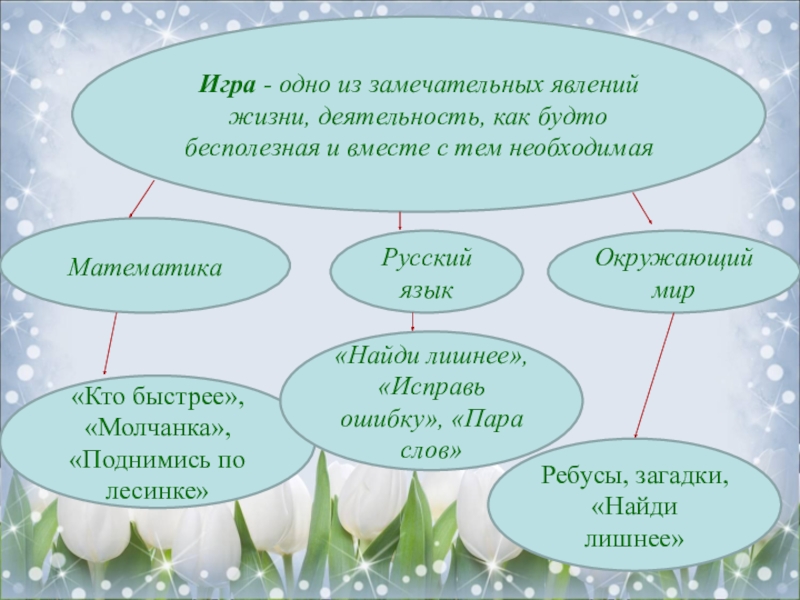 Игра - одно из замечательных явлений жизни, деятельность, как будто бесполезная и вместе с тем необходимая

Математика

Русский язык

Окружающий мир

«Кто быстрее», «Молчанка», «Поднимись по лесинке»

«Найди лишнее», «Исправь ошибку», «Пара слов»

Ребусы, загадки, «Найди лишнее»